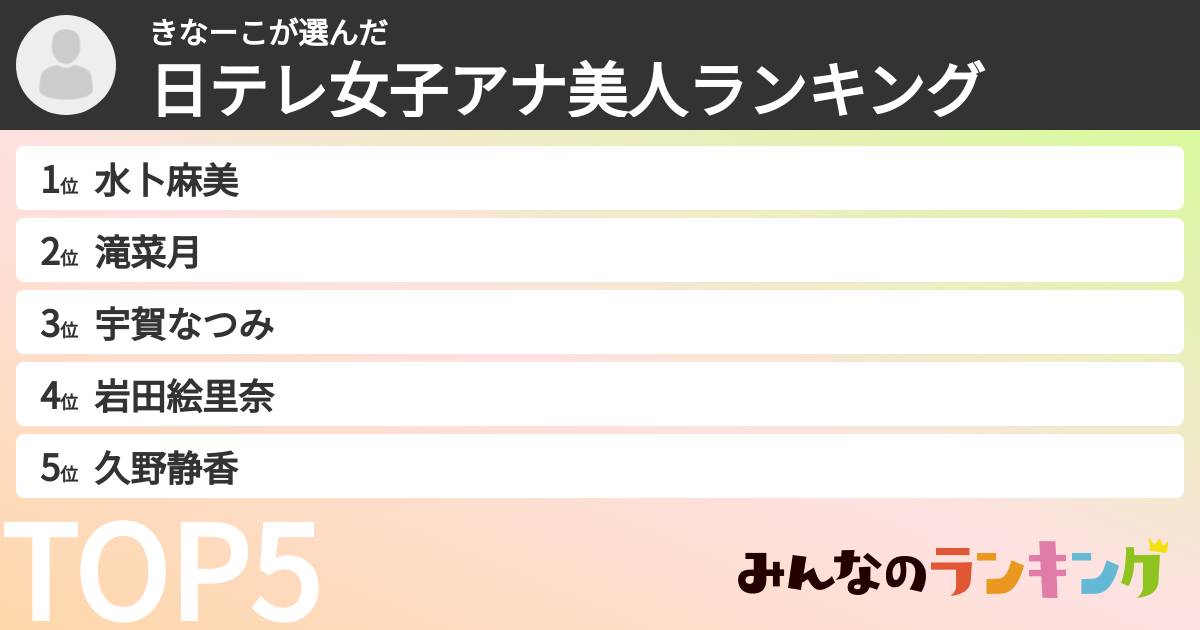 きなーこが選んだ
日テレ女子アナ美人ランキング

1位 水卜麻美
2位 滝菜月
3位 宇賀なつみ
4位 岩田絵里奈
5位 久野静香

TOP5

みんなのランキング